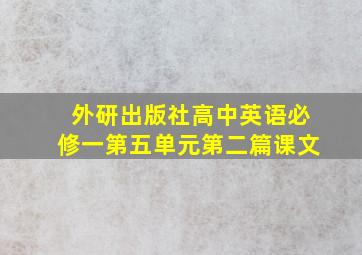 外研出版社高中英语必修一第五单元第二篇课文